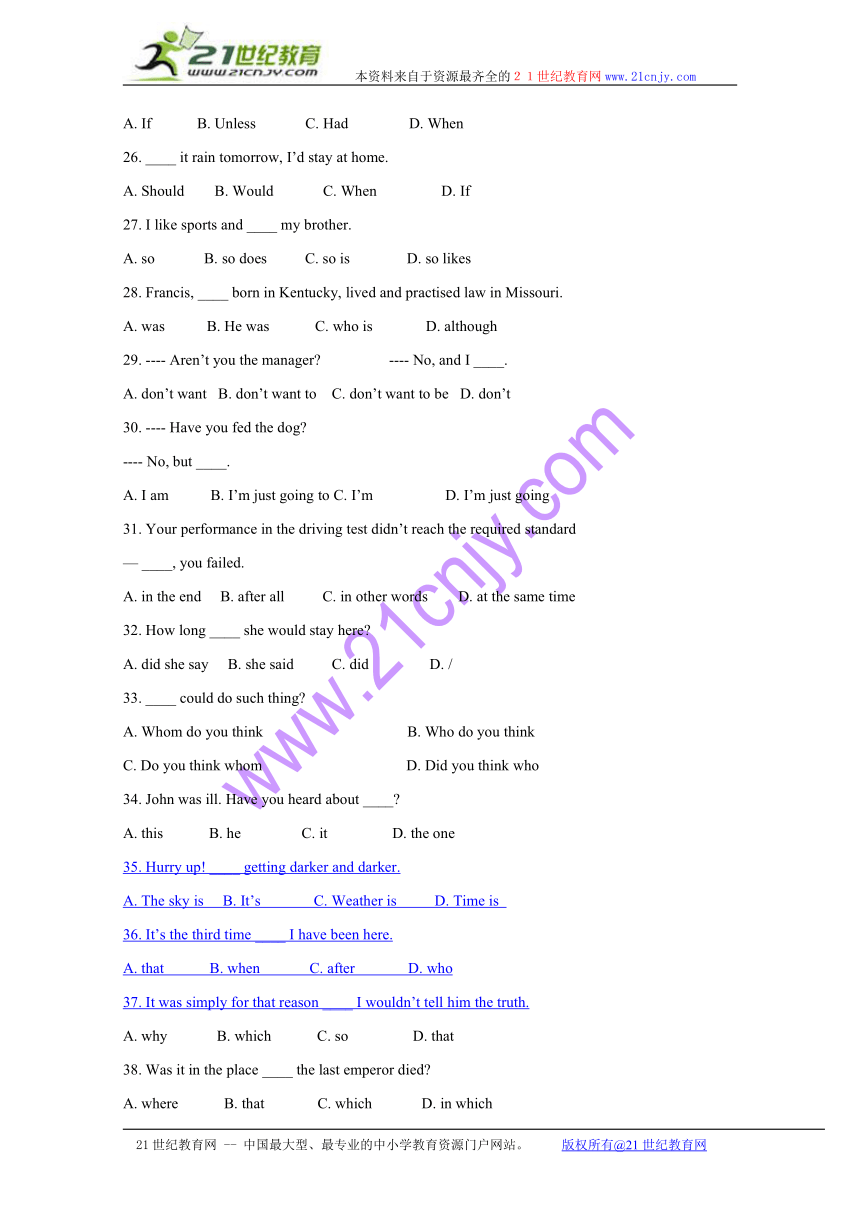 21世纪教育
www.21cnjy.com
本资料来自于资源最齐全的２１世纪教育网www.21cnjy.com

A. If B. Unless C. Had D. When

26. ____ it rain tomorrow, I'd stay at home.

A. Should B. Would C. When D. If

27. I like sports and ____ my brother.

A. so B. so does C. so is D. so likes

28. Francis, ____ born in Kentucky, lived and practised law in Missouri.

A. was B. He was C. who is D. although

29. ---- Aren't you the manager? ---- No, and I ____.

A. don't want B. don't want to C. don't want to be D. don't

30. ---- Have you fed the dog?

---- No, but ____.

A. I am B. I'm just going to C. I'm D. I'm just going

31. Your performance in the driving test didn't reach the required standard — ____, you failed.

A. in the end B. after all C. in other words D. at the same time

32. How long ____ she would stay here?

A. did she say B. she said C. did D. /

33. ____ could do such thing?

A. Whom do you think B. Who do you think

C. Do you think whom D. Did you think who

34. John was ill. Have you heard about ____?

A. this B. he C. it D. the one

35. Hurry up! ____ getting darker and darker.

A. The sky is B. It's C. Weather is D. Time is

36. It's the third time ____ I have been here.

A. that B. when C. after D. who

37. It was simply for that reason ____ I wouldn't tell him the truth.

A. why B. which C. so D. that

38. Was it in the place ____ the last emperor died?

A. where B. that C. which D. in which

www.21cnjy.com

21世纪教育网 -- 中国最大型、最专业的中小学教育资源门户网站。 版权所有@21世纪教育网